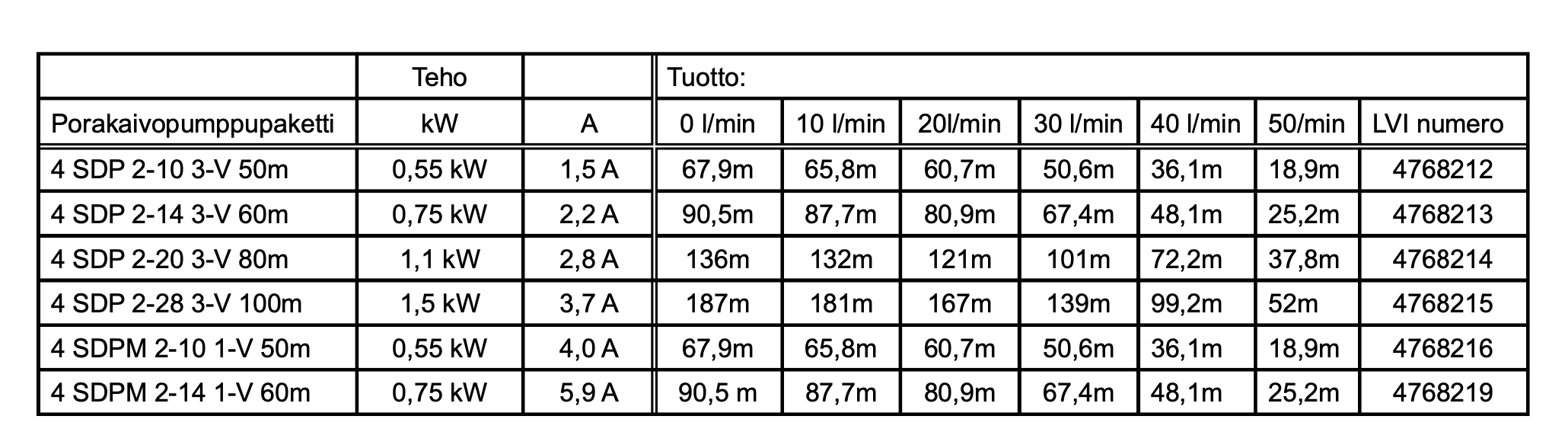 |  | Teho |  | Tuotto: |  |  |  |  |  |  |
|---|---|---|---|---|---|---|---|---|---|
| Porakaivopumppupaketti | kW | A | 0 l/min | 10 l/min | 20l/min | 30 l/min | 40 l/min | 50/min | LVI numero |
| 4 SDP 2-10 3-V 50m | 0,55 kW | 1,5 A | 67,9m | 65,8m | 60,7m | 50,6m | 36,1m | 18,9m | 4768212 |
| 4 SDP 2-14 3-V 60m | 0,75 kW | 2,2 A | 90,5m | 87,7m | 80,9m | 67,4m | 48,1m | 25,2m | 4768213 |
| 4 SDP 2-20 3-V 80m | 1,1 kW | 2,8 A | 136m | 132m | 121m | 101m | 72,2m | 37,8m | 4768214 |
| 4 SDP 2-28 3-V 100m | 1,5 kW | 3,7 A | 187m | 181m | 167m | 139m | 99,2m | 52m | 4768215 |
| 4 SDPM 2-10 1-V 50m | 0,55 kW | 4,0 A | 67,9m | 65,8m | 60,7m | 50,6m | 36,1m | 18,9m | 4768216 |
| 4 SDPM 2-14 1-V 60m | 0,75 kW | 5,9 A | 90,5 m | 87,7m | 80,9m | 67,4m | 48,1m | 25,2m | 4768219 |